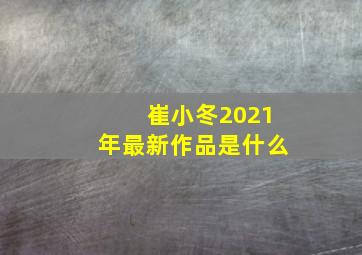 崔小冬2021年最新作品是什么